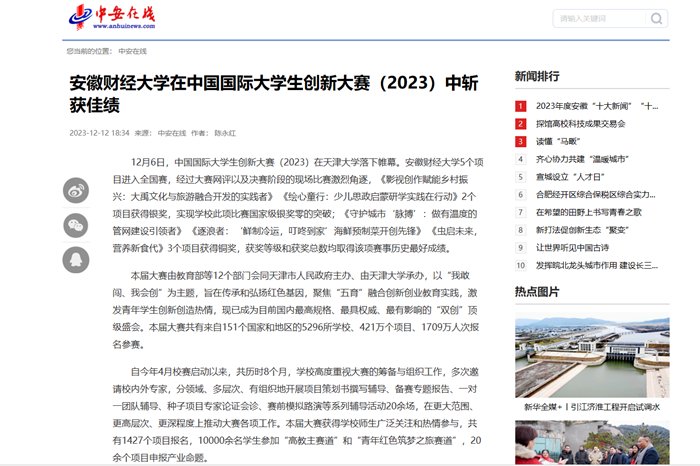 中安在线
www.anhuinews.com

请输入关键词

您当前的位置： 中安在线

安徽财经大学在中国国际大学生创新大赛（2023）中斩获佳绩

2023-12-12 18:34 来源： 中安在线 作者： 陈永红

12月6日，中国国际大学生创新大赛（2023）在天津大学落下帷幕。安徽财经大学5个项目进入全国赛，经过大赛网评以及决赛阶段的现场比赛激烈角逐，《影视创作赋能乡村振兴：大禹文化与旅游融合开发的实践者》《绘心童行：少儿思政启蒙研学实践在行动》2个项目获得银奖，实现学校此项比赛国家级银奖零的突破；《守护城市‘脉搏’：做有温度的管网建设引领者》《逐浪者：‘鲜制冷运，叮咚到家’海鲜预制菜开创先锋》《虫启未来，营养新食代》3个项目获得铜奖，获奖等级和获奖总数均取得该项赛事历史最好成绩。

本届大赛由教育部等12个部门会同天津市人民政府主办、由天津大学承办，以“我敢闯、我会创”为主题，旨在传承和弘扬红色基因，聚焦“五育”融合创新创业教育实践，激发青年学生创新创造热情，现已成为目前国内最高规格、最具权威、最有影响的“双创”顶级盛会。本届大赛共有来自151个国家和地区的5296所学校、421万个项目、1709万人次报名参赛。

自今年4月校赛启动以来，共历时8个月，学校高度重视大赛的筹备与组织工作，多次邀请校内外专家，分领域、多层次、有组织地开展项目策划书撰写辅导、备赛专题报告、一对一团队辅导、种子项目专家论证会诊、赛前模拟路演等系列辅导活动20余场，在更大范围、更高层次、更深程度上推动大赛各项工作。本届大赛获得学校师生广泛关注和热情参与，共有1427个项目报名，10000余名学生参加“高教主赛道”和“青年红色筑梦之旅赛道”，20余个项目申报产业命题。

新闻排行
1 2023年度安徽“十大新闻” “十...
2 探馆高校科技成果交易会
3 读懂“马畈”
4 齐心协力共建“温暖城市”
5 宣城设立“人才日”
6 合肥经开区综合保税区综合实力...
7 在希望的田野上书写青春之歌
8 新打法促创新生态“聚变”
9 让世界听见中国古诗
10 发挥皖北龙头城市作用 建设长三...

热点图片
新华全媒+丨引江济淮工程开启试调水